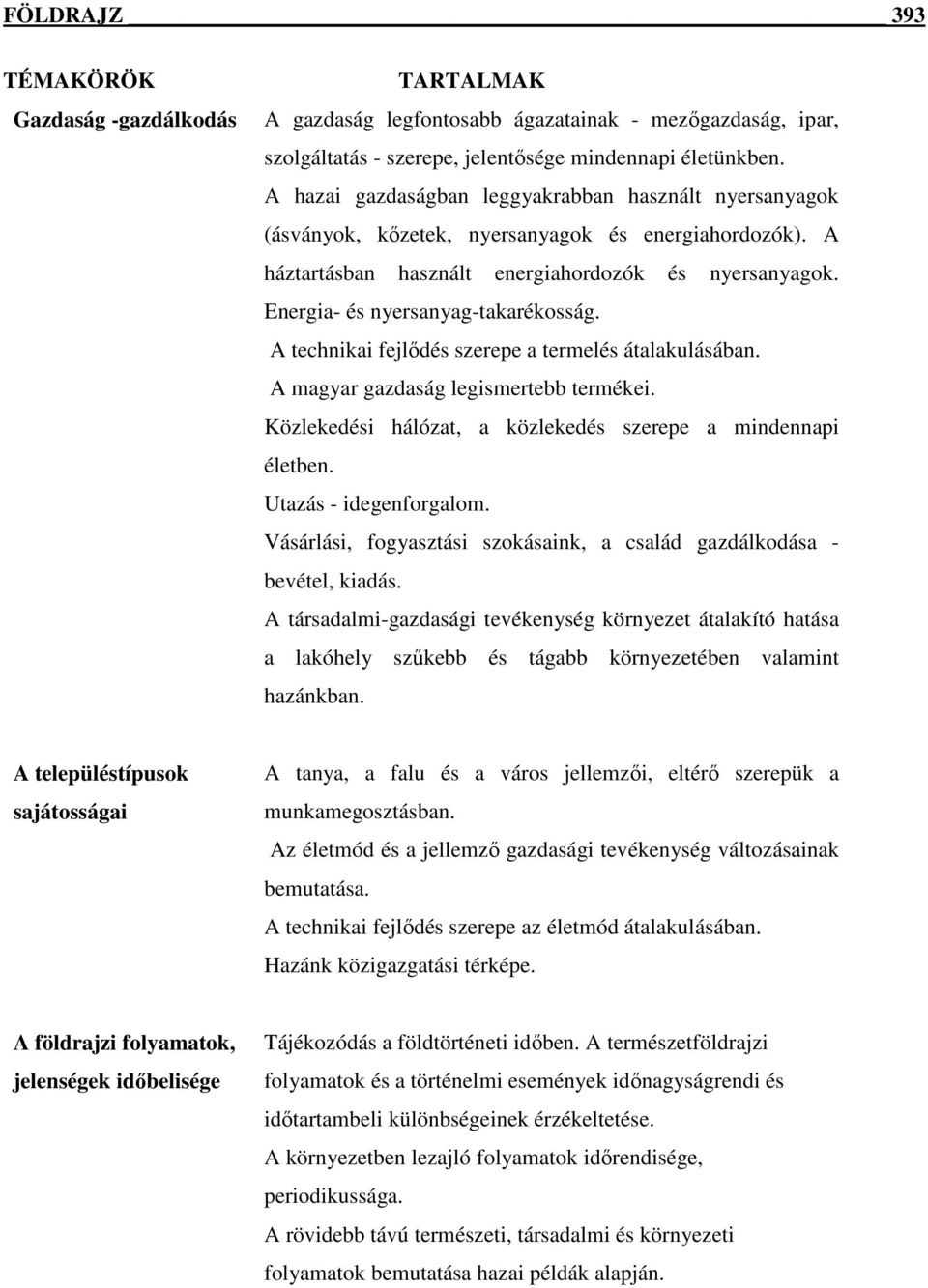 FÖLDRAJZ 393

| TÉMAKÖRÖK | TARTALMAK |
|---|---|
| Gazdaság -gazdálkodás | A gazdaság legfontosabb ágazatainak - mezőgazdaság, ipar, szolgáltatás - szerepe, jelentősége mindennapi életünkben. A hazai gazdaságban leggyakrabban használt nyersanyagok (ásványok, kőzetek, nyersanyagok és energiahordozók). A háztartásban használt energiahordozók és nyersanyagok. Energia- és nyersanyag-takarékosság. A technikai fejlődés szerepe a termelés átalakulásában. A magyar gazdaság legismertebb termékei. Közlekedési hálózat, a közlekedés szerepe a mindennapi életben. Utazás - idegenforgalom. Vásárlási, fogyasztási szokásaink, a család gazdálkodása - bevétel, kiadás. A társadalmi-gazdasági tevékenység környezet átalakító hatása a lakóhely szűkebb és tágabb környezetében valamint hazánkban. |
| A településtípusok sajátosságai | A tanya, a falu és a város jellemzői, eltérő szerepük a munkamegosztásban. Az életmód és a jellemző gazdasági tevékenység változásainak bemutatása. A technikai fejlődés szerepe az életmód átalakulásában. Hazánk közigazgatási térképe. |
| A földrajzi folyamatok, jelenségek időbelisége | Tájékozódás a földtörténeti időben. A természetföldrajzi folyamatok és a történelmi események időnagyságrendi és időtartambeli különbségeinek érzékeltetése. A környezetben lezajló folyamatok időrendisége, periodikussága. A rövidebb távú természeti, társadalmi és környezeti folyamatok bemutatása hazai példák alapján. |